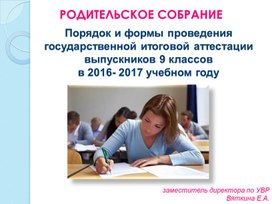 РОДИТЕЛЬСКОЕ СОБРАНИЕ

Порядок и формы проведения государственной итоговой аттестации выпускников 9 классов в 2016- 2017 учебном году

заместитель директора по УВР
Вяткина Е.А.